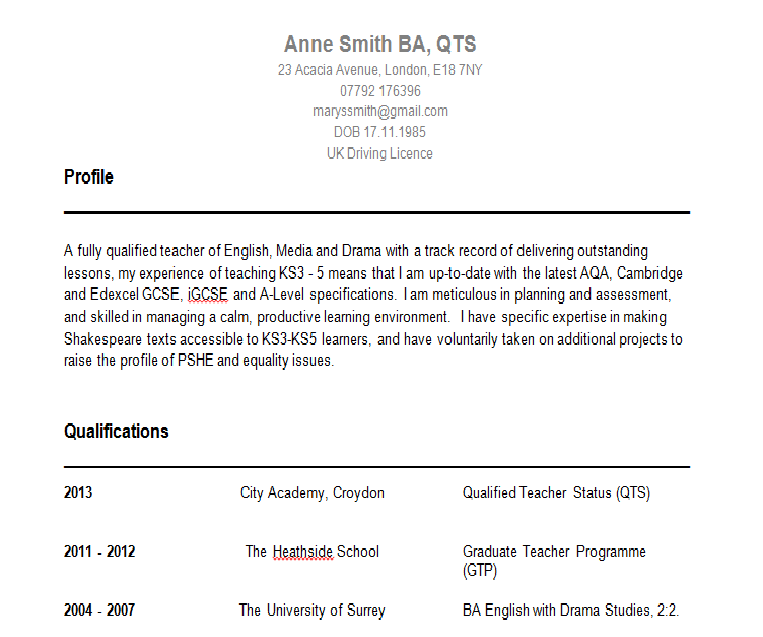 Anne Smith BA, QTS
23 Acacia Avenue, London, E18 7NY
07792 176396
maryssmith@gmail.com
DOB 17.11.1985
UK Driving Licence

Profile

A fully qualified teacher of English, Media and Drama with a track record of delivering outstanding lessons, my experience of teaching KS3 - 5 means that I am up-to-date with the latest AQA, Cambridge and Edexcel GCSE, iGCSE and A-Level specifications. I am meticulous in planning and assessment, and skilled in managing a calm, productive learning environment. I have specific expertise in making Shakespeare texts accessible to KS3-KS5 learners, and have voluntarily taken on additional projects to raise the profile of PSHE and equality issues.

Qualifications

| | | |
|---|---|---|
| 2013 | City Academy, Croydon | Qualified Teacher Status (QTS) |
| 2011 - 2012 | The Heathside School | Graduate Teacher Programme (GTP) |
| 2004 - 2007 | The University of Surrey | BA English with Drama Studies, 2:2. |